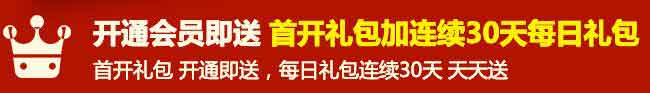 开通会员即送 首开礼包加连续30天每日礼包
首开礼包 开通即送，每日礼包连续30天 天天送